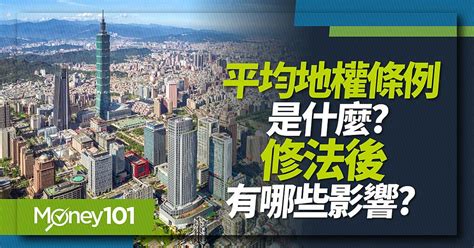 平均地權條例
是什麼?
修法後
有哪些影響?

Money101